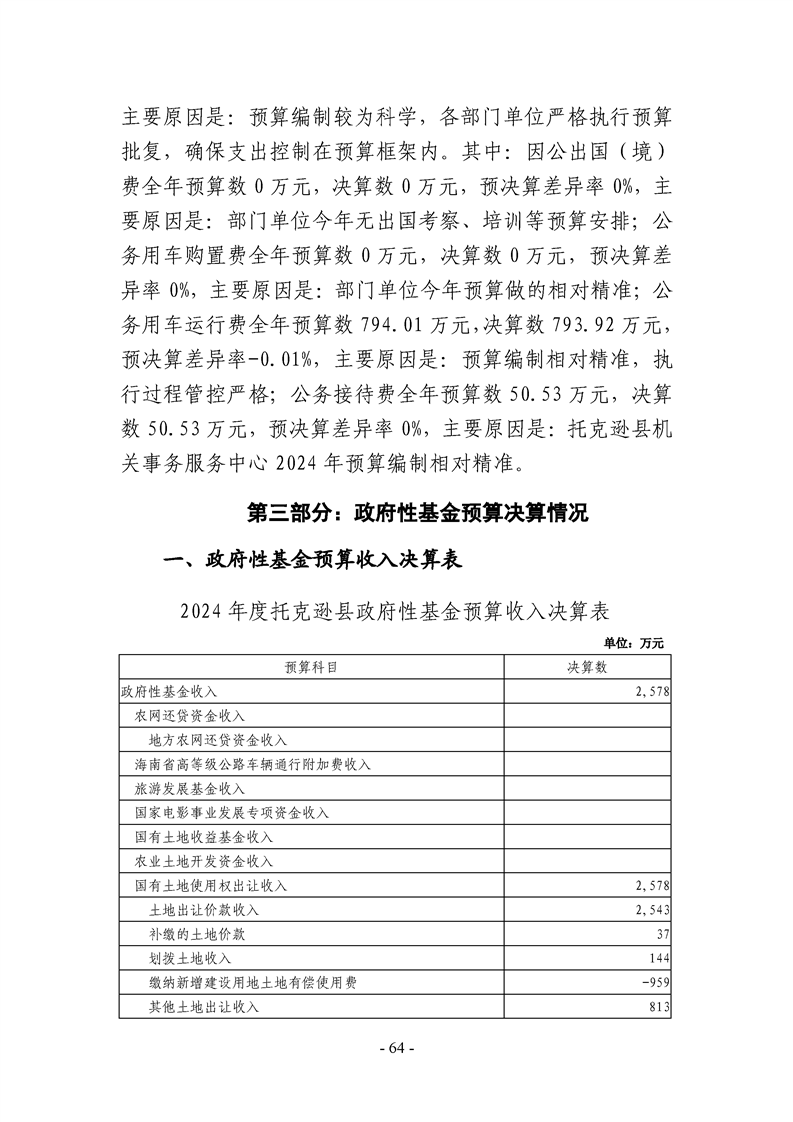 主要原因是：预算编制较为科学，各部门单位严格执行预算批复，确保支出控制在预算框架内。其中：因公出国（境）费全年预算数 0 万元，决算数 0 万元，预决算差异率 0%，主要原因是：部门单位今年无出国考察、培训等预算安排；公务用车购置费全年预算数 0 万元，决算数 0 万元，预决算差异率 0%，主要原因是：部门单位今年预算做的相对精准；公务用车运行费全年预算数 794.01 万元，决算数 793.92 万元，预决算差异率-0.01%，主要原因是：预算编制相对精准，执行过程管控严格；公务接待费全年预算数 50.53 万元，决算数 50.53 万元，预决算差异率 0%，主要原因是：托克逊县机关事务服务中心 2024 年预算编制相对精准。

第三部分：政府性基金预算决算情况

一、政府性基金预算收入决算表

2024 年度托克逊县政府性基金预算收入决算表

单位：万元

| 预算科目 | 决算数 |
|---|---|
| 政府性基金收入 | 2,578 |
| 农网还贷资金收入 | |
| 地方农网还贷资金收入 | |
| 海南省高等级公路车辆通行附加费收入 | |
| 旅游发展基金收入 | |
| 国家电影事业发展专项资金收入 | |
| 国有土地收益基金收入 | |
| 农业土地开发资金收入 | |
| 国有土地使用权出让收入 | 2,578 |
| 土地出让价款收入 | 2,543 |
| 补缴的土地价款 | 37 |
| 划拨土地收入 | 144 |
| 缴纳新增建设用地土地有偿使用费 | -959 |
| 其他土地出让收入 | 813 |

- 64 -